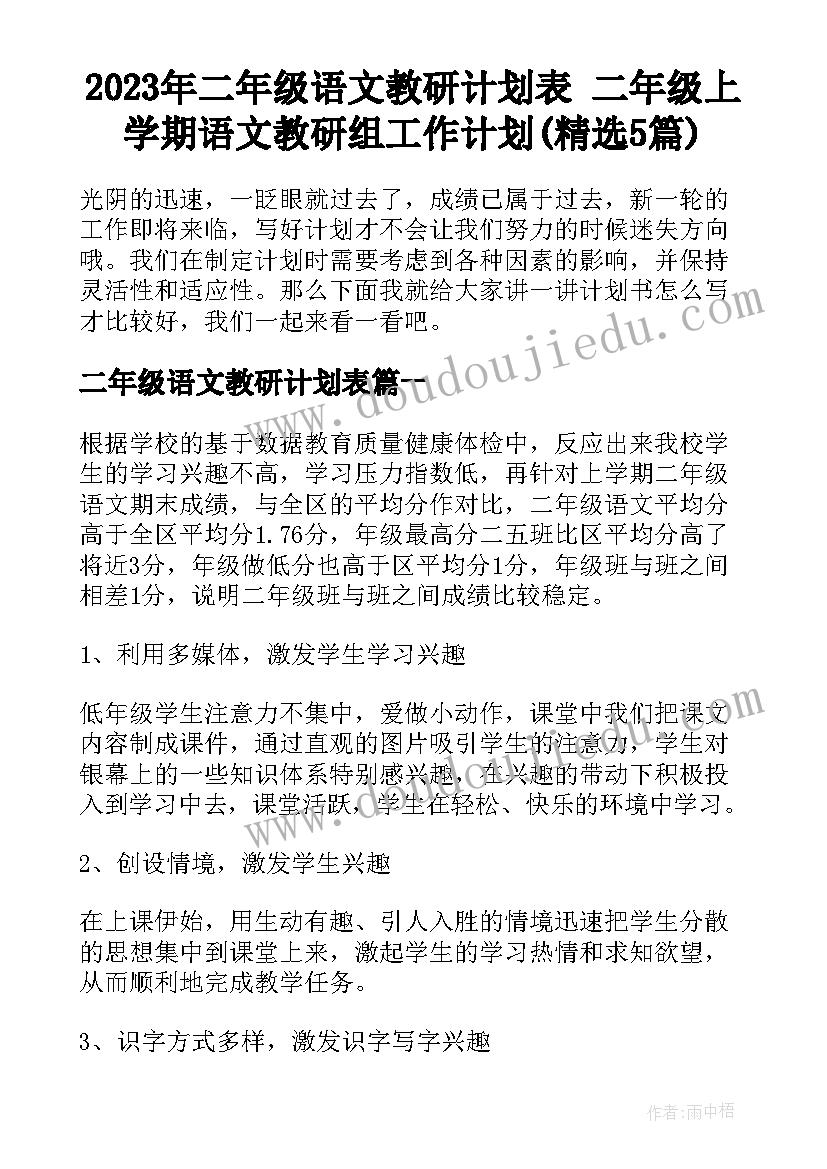 2023年二年级语文教研计划表 二年级上学期语文教研组工作计划(精选5篇)

光阴的迅速，一眨眼就过去了，成绩已属于过去，新一轮的工作即将来临，写好计划才不会让我们努力的时候迷失方向哦。我们在制定计划时需要考虑到各种因素的影响，并保持灵活性和适应性。那么下面我就给大家讲一讲计划书怎么写才比较好，我们一起来看一看吧。

二年级语文教研计划表篇一

根据学校的基于数据教育质量健康体检中，反应出来我校学生的学习兴趣不高，学习压力指数低，再针对上学期二年级语文期末成绩，与全区的平均分作对比，二年级语文平均分高于全区平均分1.76分，年级最高分二五班比区平均分高了将近3分，年级做低分也高于区平均分1分，年级班与班之间相差1分，说明二年级班与班之间成绩比较稳定。

1、利用多媒体，激发学生学习兴趣

低年级学生注意力不集中，爱做小动作，课堂中我们把课文内容制成课件，通过直观的图片吸引学生的注意力，学生对银幕上的一些知识体系特别感兴趣，在兴趣的带动下积极投入到学习中去，课堂活跃，学生在轻松、快乐的环境中学习。

2、创设情境，激发学生兴趣

在上课伊始，用生动有趣、引人入胜的情境迅速把学生分散的思想集中到课堂上来，激起学生的学习热情和求知欲望，从而顺利地完成教学任务。

3、识字方式多样，激发识字写字兴趣

www.doudoujiedu.com

作者：雨中梧